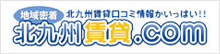 地域密着
北九州賃貸口コミ情報がいっぱい!!
北九州賃貸.com